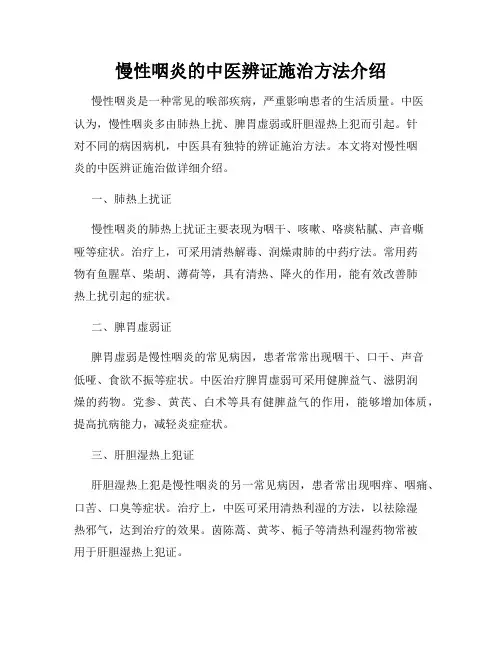 慢性咽炎的中医辨证施治方法介绍

慢性咽炎是一种常见的喉部疾病，严重影响患者的生活质量。中医认为，慢性咽炎多由肺热上扰、脾胃虚弱或肝胆湿热上犯而引起。针对不同的病因病机，中医具有独特的辨证施治方法。本文将对慢性咽炎的中医辨证施治做详细介绍。

一、肺热上扰证

慢性咽炎的肺热上扰证主要表现为咽干、咳嗽、咯痰粘腻、声音嘶哑等症状。治疗上，可采用清热解毒、润燥肃肺的中药疗法。常用药物有鱼腥草、柴胡、薄荷等，具有清热、降火的作用，能有效改善肺热上扰引起的症状。

二、脾胃虚弱证

脾胃虚弱是慢性咽炎的常见病因，患者常常出现咽干、口干、声音低哑、食欲不振等症状。中医治疗脾胃虚弱可采用健脾益气、滋阴润燥的药物。党参、黄芪、白术等具有健脾益气的作用，能够增加体质，提高抗病能力，减轻炎症症状。

三、肝胆湿热上犯证

肝胆湿热上犯是慢性咽炎的另一常见病因，患者常出现咽痒、咽痛、口苦、口臭等症状。治疗上，中医可采用清热利湿的方法，以祛除湿热邪气，达到治疗的效果。茵陈蒿、黄芩、栀子等清热利湿药物常被用于肝胆湿热上犯证。